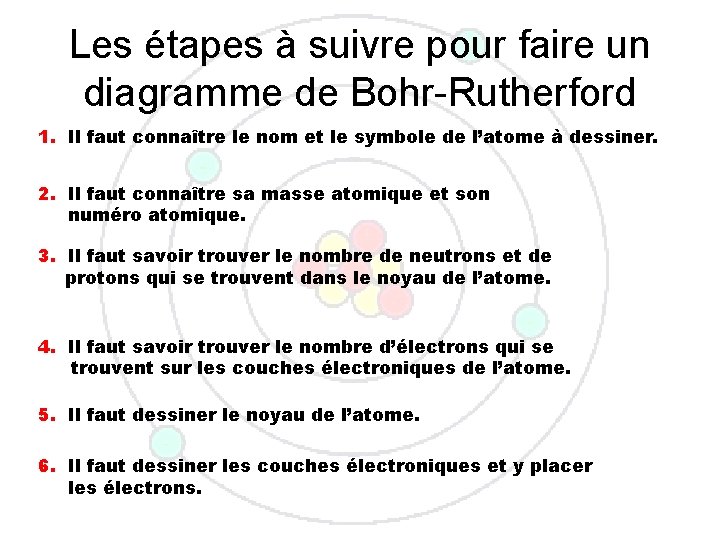 Les étapes à suivre pour faire un diagramme de Bohr-Rutherford

1. Il faut connaître le nom et le symbole de l'atome à dessiner.

2. Il faut connaître sa masse atomique et son numéro atomique.

3. Il faut savoir trouver le nombre de neutrons et de protons qui se trouvent dans le noyau de l'atome.

4. Il faut savoir trouver le nombre d'électrons qui se trouvent sur les couches électroniques de l'atome.

5. Il faut dessiner le noyau de l'atome.

6. Il faut dessiner les couches électroniques et y placer les électrons.